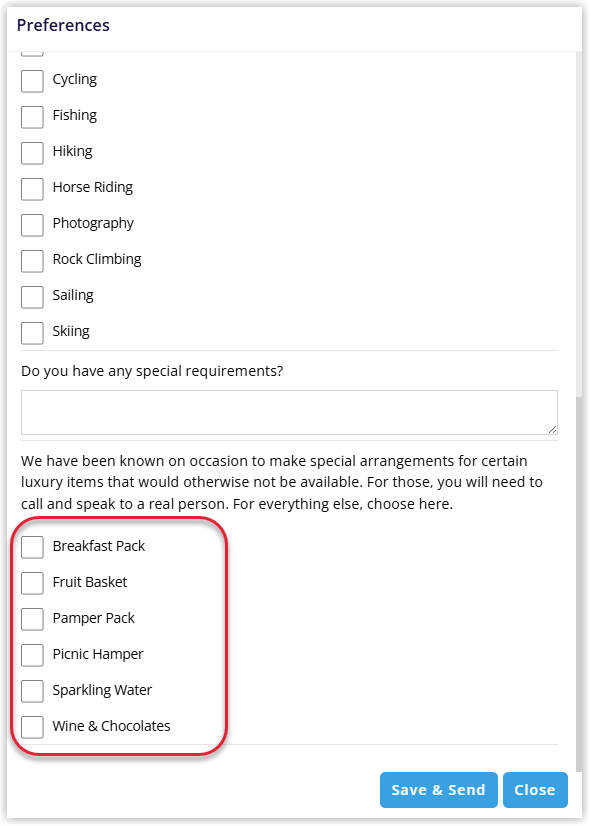 Preferences

Cycling

Fishing

Hiking

Horse Riding

Photography

Rock Climbing

Sailing

Skiing

Do you have any special requirements?

We have been known on occasion to make special arrangements for certain luxury items that would otherwise not be available. For those, you will need to call and speak to a real person. For everything else, choose here.

Breakfast Pack

Fruit Basket

Pamper Pack

Picnic Hamper

Sparkling Water

Wine & Chocolates

Save & Send

Close